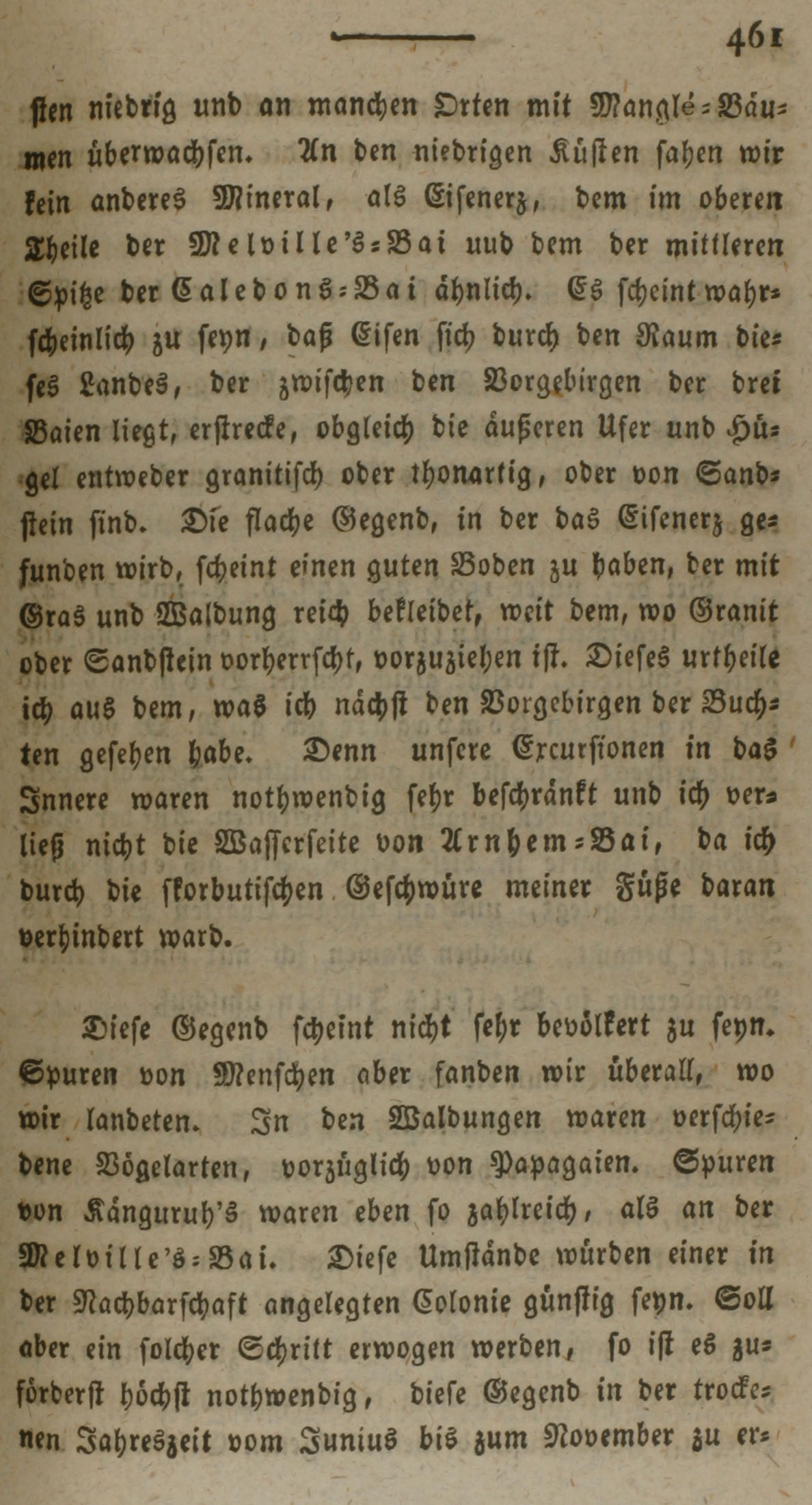 461

sten niedrig und an manchen Orten mit Manglé-Bäumen überwachsen. An den niedrigen Küsten sahen wir kein anderes Mineral, als Eisenerz, dem im oberen Theile der Melville's-Bai uud dem der mittleren Spitze der Caledons-Bai ähnlich. Es scheint wahrscheinlich zu seyn, daß Eisen sich durch den Raum dieses Landes, der zwischen den Vorgebirgen der drei Baien liegt, erstrecke, obgleich die äußeren Ufer und Hügel entweder granitisch oder thonartig, oder von Sandstein sind. Die flache Gegend, in der das Eisenerz gefunden wird, scheint einen guten Boden zu haben, der mit Gras und Waldung reich bekleidet, weit dem, wo Granit oder Sandstein vorherrscht, vorzuziehen ist. Dieses urtheile ich aus dem, was ich nächst den Vorgebirgen der Buchten gesehen habe. Denn unsere Excursionen in das Innere waren nothwendig sehr beschränkt und ich verließ nicht die Wasserseite von Arnhem-Bai, da ich durch die skorbutischen Geschwüre meiner Füße daran verhindert ward.

Diese Gegend scheint nicht sehr bevölkert zu seyn. Spuren von Menschen aber fanden wir überall, wo wir landeten. In den Waldungen waren verschiedene Vögelarten, vorzüglich von Papagaien. Spuren von Känguruh's waren eben so zahlreich, als an der Melville's-Bai. Diese Umstände würden einer in der Nachbarschaft angelegten Colonie günstig seyn. Soll aber ein solcher Schritt erwogen werden, so ist es zuförderst höchst nothwendig, diese Gegend in der trockenen Jahreszeit vom Junius bis zum November zu er-